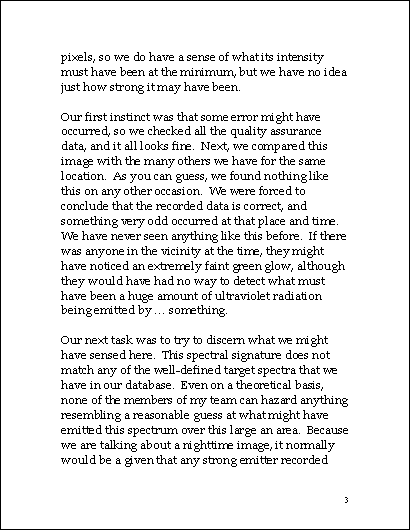 pixels, so we do have a sense of what its intensity must have been at the minimum, but we have no idea just how strong it may have been.

Our first instinct was that some error might have occurred, so we checked all the quality assurance data, and it all looks fine. Next, we compared this image with the many others we have for the same location. As you can guess, we found nothing like this on any other occasion. We were forced to conclude that the recorded data is correct, and something very odd occurred at that place and time. We have never seen anything like this before. If there was anyone in the vicinity at the time, they might have noticed an extremely faint green glow, although they would have had no way to detect what must have been a huge amount of ultraviolet radiation being emitted by … something.

Our next task was to try to discern what we might have sensed here. This spectral signature does not match any of the well-defined target spectra that we have in our database. Even on a theoretical basis, none of the members of my team can hazard anything resembling a reasonable guess at what might have emitted this spectrum over this large an area. Because we are talking about a nighttime image, it normally would be a given that any strong emitter recorded

3